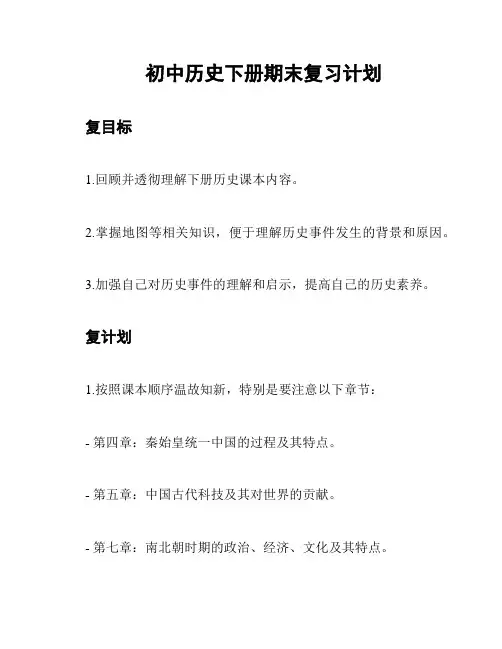 初中历史下册期末复习计划

复目标

1.回顾并透彻理解下册历史课本内容。

2.掌握地图等相关知识，便于理解历史事件发生的背景和原因。

3.加强自己对历史事件的理解和启示，提高自己的历史素养。

复计划

1.按照课本顺序温故知新，特别是要注意以下章节：

- 第四章：秦始皇统一中国的过程及其特点。

- 第五章：中国古代科技及其对世界的贡献。

- 第七章：南北朝时期的政治、经济、文化及其特点。